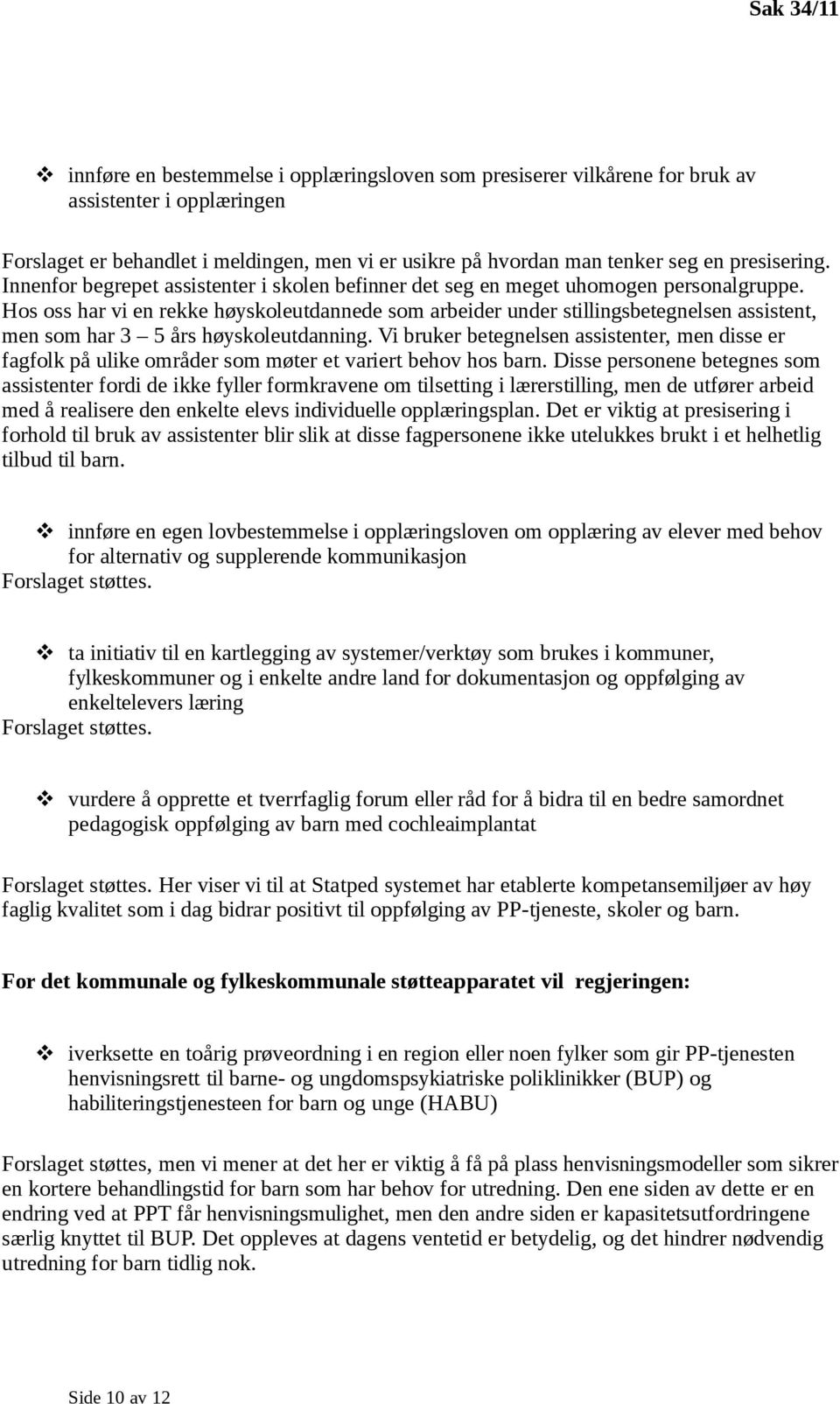 Sak 34/11

❖ innføre en bestemmelse i opplæringsloven som presiserer vilkårene for bruk av assistenter i opplæringen

Forslaget er behandlet i meldingen, men vi er usikre på hvordan man tenker seg en presisering. Innenfor begrepet assistenter i skolen befinner det seg en meget uhomogen personalgruppe. Hos oss har vi en rekke høyskoleutdannede som arbeider under stillingsbetegnelsen assistent, men som har 3 – 5 års høyskoleutdanning. Vi bruker betegnelsen assistenter, men disse er fagfolk på ulike områder som møter et variert behov hos barn. Disse personene betegnes som assistenter fordi de ikke fyller formkravene om tilsetting i lærerstilling, men de utfører arbeid med å realisere den enkelte elevs individuelle opplæringsplan. Det er viktig at presisering i forhold til bruk av assistenter blir slik at disse fagpersonene ikke utelukkes brukt i et helhetlig tilbud til barn.

❖ innføre en egen lovbestemmelse i opplæringsloven om opplæring av elever med behov for alternativ og supplerende kommunikasjon
Forslaget støttes.

❖ ta initiativ til en kartlegging av systemer/verktøy som brukes i kommuner, fylkeskommuner og i enkelte andre land for dokumentasjon og oppfølging av enkeltelevers læring
Forslaget støttes.

❖ vurdere å opprette et tverrfaglig forum eller råd for å bidra til en bedre samordnet pedagogisk oppfølging av barn med cochleaimplantat

Forslaget støttes. Her viser vi til at Statped systemet har etablerte kompetansemiljøer av høy faglig kvalitet som i dag bidrar positivt til oppfølging av PP-tjeneste, skoler og barn.

For det kommunale og fylkeskommunale støtteapparatet vil regjeringen:

❖ iverksette en toårig prøveordning i en region eller noen fylker som gir PP-tjenesten henvisningsrett til barne- og ungdomspsykiatriske poliklinikker (BUP) og habiliteringstjenesteen for barn og unge (HABU)

Forslaget støttes, men vi mener at det her er viktig å få på plass henvisningsmodeller som sikrer en kortere behandlingstid for barn som har behov for utredning. Den ene siden av dette er en endring ved at PPT får henvisningsmulighet, men den andre siden er kapasitetsutfordringene særlig knyttet til BUP. Det oppleves at dagens ventetid er betydelig, og det hindrer nødvendig utredning for barn tidlig nok.

Side 10 av 12